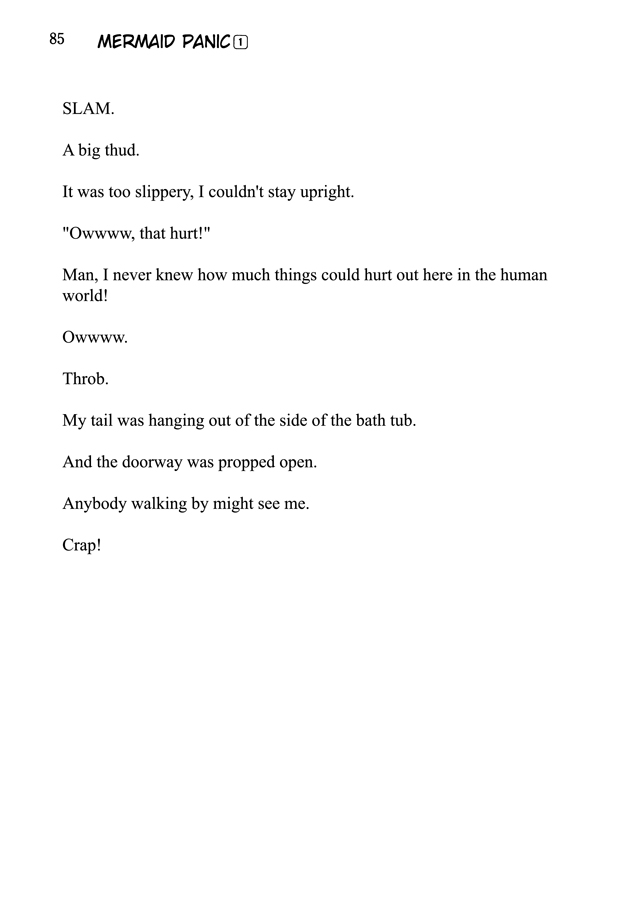 85 MERMAID PANIC 1

SLAM.

A big thud.

It was too slippery, I couldn't stay upright.

"Owwww, that hurt!"

Man, I never knew how much things could hurt out here in the human world!

Owwww.

Throb.

My tail was hanging out of the side of the bath tub.

And the doorway was propped open.

Anybody walking by might see me.

Crap!